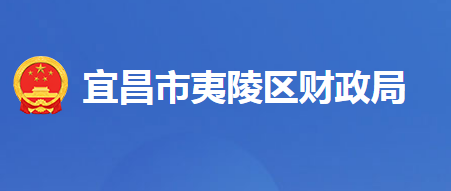 宜昌市夷陵区财政局